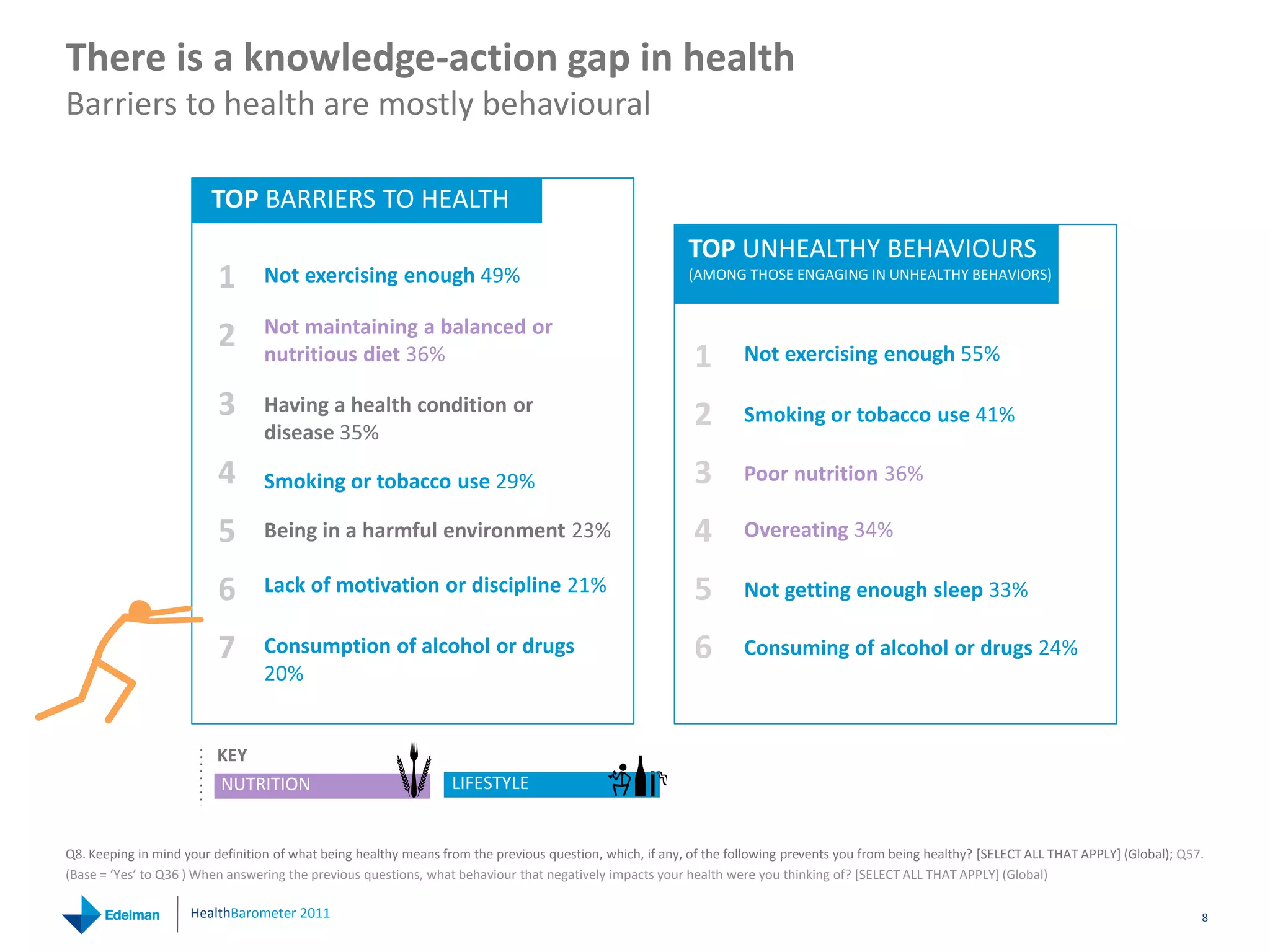 There is a knowledge-action gap in health

Barriers to health are mostly behavioural

TOP BARRIERS TO HEALTH

1 Not exercising enough 49%

2 Not maintaining a balanced or nutritious diet 36%

3 Having a health condition or disease 35%

4 Smoking or tobacco use 29%

5 Being in a harmful environment 23%

6 Lack of motivation or discipline 21%

7 Consumption of alcohol or drugs 20%

TOP UNHEALTHY BEHAVIOURS
(AMONG THOSE ENGAGING IN UNHEALTHY BEHAVIORS)

1 Not exercising enough 55%

2 Smoking or tobacco use 41%

3 Poor nutrition 36%

4 Overeating 34%

5 Not getting enough sleep 33%

6 Consuming of alcohol or drugs 24%

KEY

NUTRITION

LIFESTYLE

Q8. Keeping in mind your definition of what being healthy means from the previous question, which, if any, of the following prevents you from being healthy? [SELECT ALL THAT APPLY] (Global); Q57. (Base = 'Yes' to Q36 ) When answering the previous questions, what behaviour that negatively impacts your health were you thinking of? [SELECT ALL THAT APPLY] (Global)

Edelman

HealthBarometer 2011

8